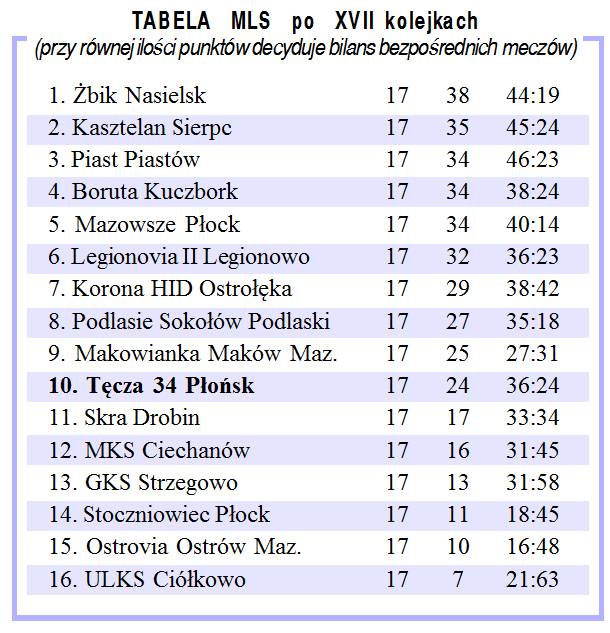 TABELA MLS po XVII kolejkach
(przy równej ilości punktów decyduje bilans bezpośrednich meczów)

| | | | |
|---|---|---|---|
| 1. Żbik Nasielsk | 17 | 38 | 44:19 |
| 2. Kasztelan Sierpc | 17 | 35 | 45:24 |
| 3. Piast Piastów | 17 | 34 | 46:23 |
| 4. Boruta Kuczbork | 17 | 34 | 38:24 |
| 5. Mazowsze Płock | 17 | 34 | 40:14 |
| 6. Legionovia II Legionowo | 17 | 32 | 36:23 |
| 7. Korona HID Ostrołęka | 17 | 29 | 38:42 |
| 8. Podlasie Sokołów Podlaski | 17 | 27 | 35:18 |
| 9. Makowianka Maków Maz. | 17 | 25 | 27:31 |
| **10. Tęcza 34 Płońsk** | 17 | 24 | 36:24 |
| 11. Skra Drobin | 17 | 17 | 33:34 |
| 12. MKS Ciechanów | 17 | 16 | 31:45 |
| 13. GKS Strzegowo | 17 | 13 | 31:58 |
| 14. Stoczniowiec Płock | 17 | 11 | 18:45 |
| 15. Ostrovia Ostrów Maz. | 17 | 10 | 16:48 |
| 16. ULKS Ciółkowo | 17 | 7 | 21:63 |